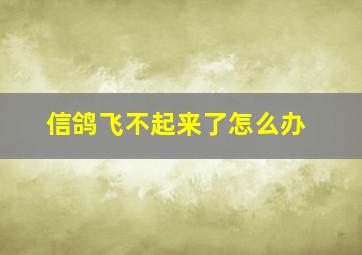 信鸽飞不起来了怎么办